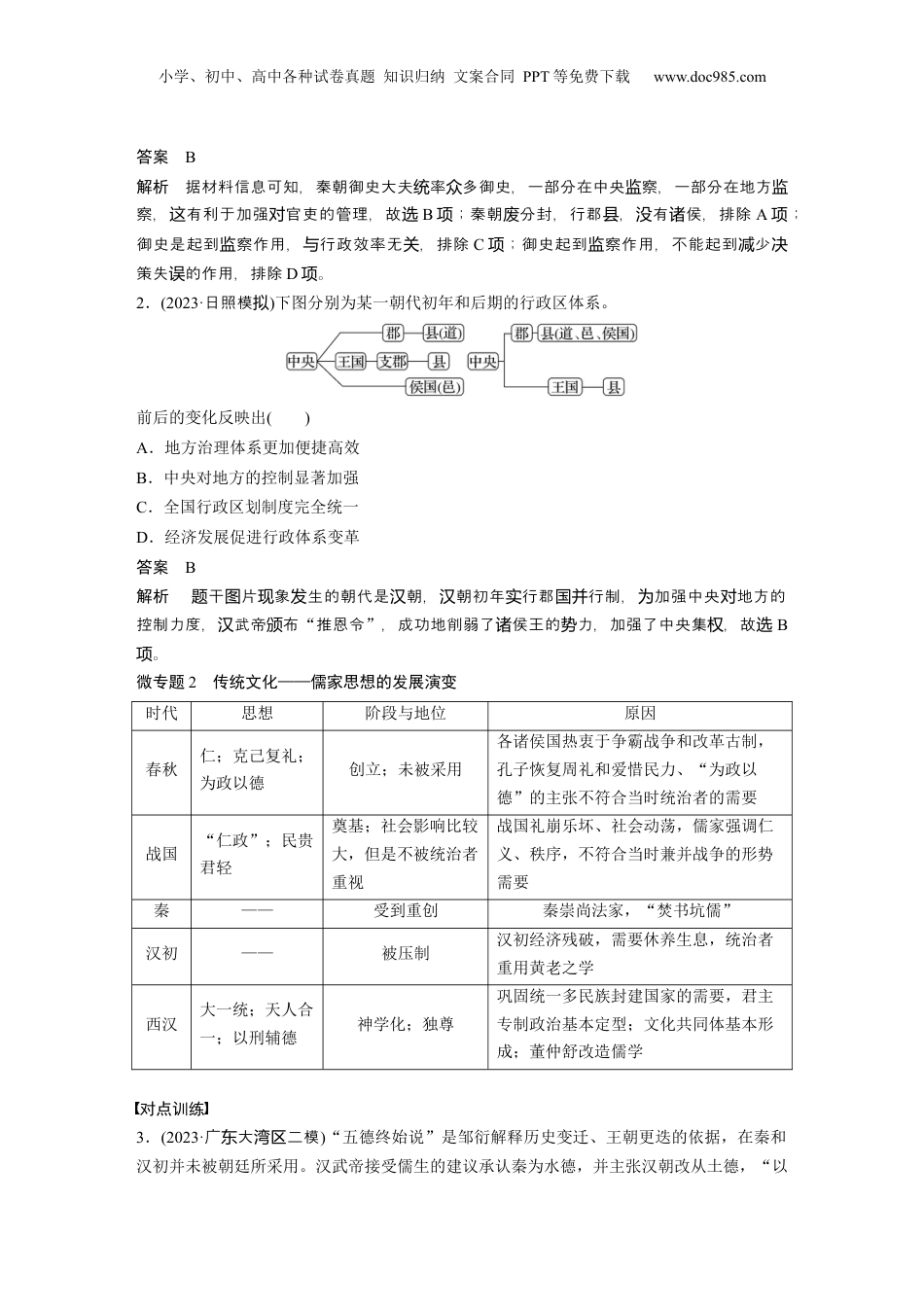 小学、初中、高中各种试卷真题 知识归纳 文案合同 PPT等免费下载 www.doc985.com

答案 B

解析 据材料信息可知，秦朝御史大夫统率众多御史，一部分在中央监察，一部分在地方监察，这有利于加强对官吏的管理，故选B项；秦朝废分封，行郡县，没有诸侯，排除A项；御史是起到监察作用，与行政效率无关，排除C项；御史起到监察作用，不能起到减少决策失误的作用，排除D项。

2．(2023·日照模拟)下图分别为某一朝代初年和后期的行政区体系。

中央 郡 县(道) 王国 支郡 县 侯国(邑) 中央 郡 县(道、邑、侯国) 王国 县

前后的变化反映出(　　)

A．地方治理体系更加便捷高效

B．中央对地方的控制显著加强

C．全国行政区划制度完全统一

D．经济发展促进行政体系变革

答案 B

解析 题干图片现象发生的朝代是汉朝，汉朝初年实行郡国并行制，为加强中央对地方的控制力度，汉武帝颁布“推恩令”，成功地削弱了诸侯王的势力，加强了中央集权，故选B项。

微专题2 传统文化——儒家思想的发展演变

| 时代 | 思想 | 阶段与地位 | 原因 |
|---|---|---|---|
| 春秋 | 仁；克己复礼；为政以德 | 创立；未被采用 | 各诸侯国热衷于争霸战争和改革古制，孔子恢复周礼和爱惜民力、“为政以德”的主张不符合当时统治者的需要 |
| 战国 | “仁政”；民贵君轻 | 奠基；社会影响比较大，但是不被统治者重视 | 战国礼崩乐坏、社会动荡，儒家强调仁义、秩序，不符合当时兼并战争的形势需要 |
| 秦 | —— | 受到重创 | 秦崇尚法家，“焚书坑儒” |
| 汉初 | —— | 被压制 | 汉初经济残破，需要休养生息，统治者重用黄老之学 |
| 西汉 | 大一统；天人合一；以刑辅德 | 神学化；独尊 | 巩固统一多民族封建国家的需要，君主专制政治基本定型；文化共同体基本形成；董仲舒改造儒学 |

【对点训练】

3．(2023·广东大湾区二模)“五德终始说”是邹衍解释历史变迁、王朝更迭的依据，在秦和汉初并未被朝廷所采用。汉武帝接受儒生的建议承认秦为水德，并主张汉朝改从土德，“以